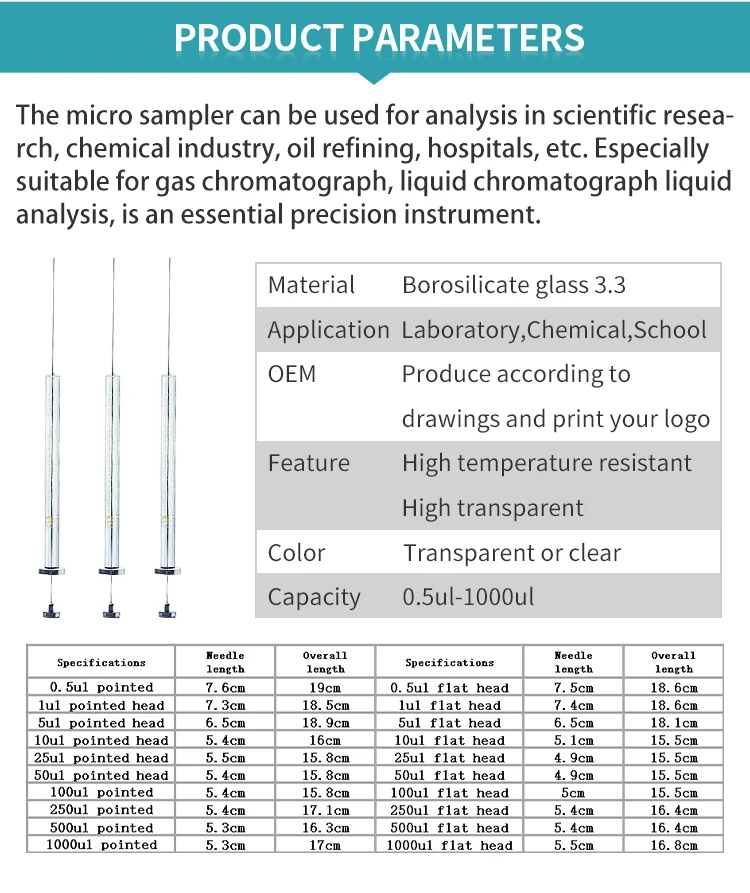 PRODUCT PARAMETERS

The micro sampler can be used for analysis in scientific research, chemical industry, oil refining, hospitals, etc. Especially suitable for gas chromatograph, liquid chromatograph liquid analysis, is an essential precision instrument.

| Material | Borosilicate glass 3.3 |
|---|---|
| Application | Laboratory,Chemical,School |
| OEM | Produce according to drawings and print your logo |
| Feature | High temperature resistant High transparent |
| Color | Transparent or clear |
| Capacity | 0.5ul-1000ul |

| Specifications | Needle length | Overall length | Specifications | Needle length | Overall length |
|---|---|---|---|---|---|
| 0.5ul pointed | 7.6cm | 19cm | 0.5ul flat head | 7.5cm | 18.6cm |
| 1ul pointed head | 7.3cm | 18.5cm | 1ul flat head | 7.4cm | 18.6cm |
| 5ul pointed head | 6.5cm | 18.9cm | 5ul flat head | 6.5cm | 18.1cm |
| 10ul pointed head | 5.4cm | 16cm | 10ul flat head | 5.1cm | 15.5cm |
| 25ul pointed head | 5.5cm | 15.8cm | 25ul flat head | 4.9cm | 15.5cm |
| 50ul pointed head | 5.4cm | 15.8cm | 50ul flat head | 4.9cm | 15.5cm |
| 100ul pointed | 5.4cm | 15.8cm | 100ul flat head | 5cm | 15.5cm |
| 250ul pointed | 5.4cm | 17.1cm | 250ul flat head | 5.4cm | 16.4cm |
| 500ul pointed | 5.3cm | 16.3cm | 500ul flat head | 5.4cm | 16.4cm |
| 1000ul pointed | 5.3cm | 17cm | 1000ul flat head | 5.5cm | 16.8cm |